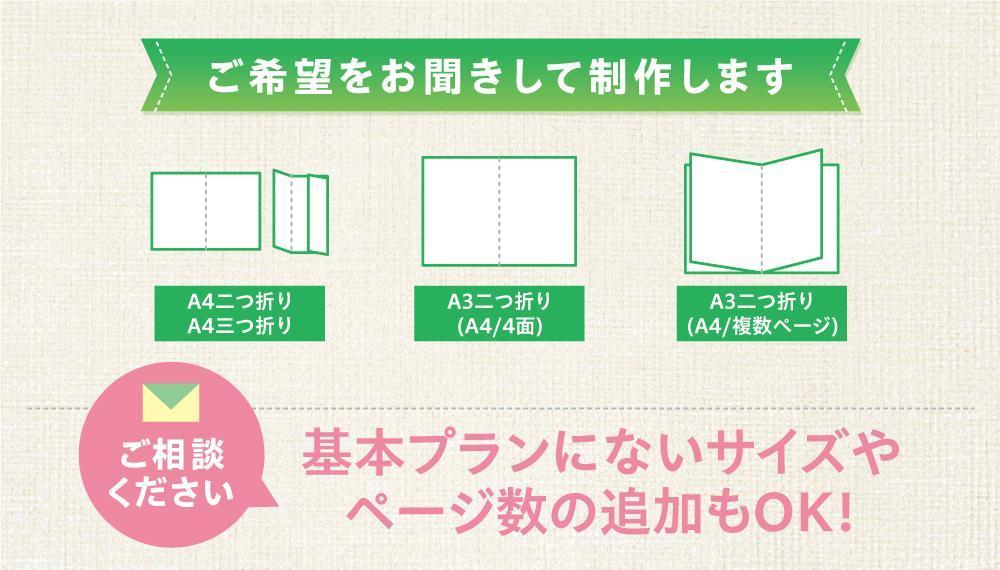 ご希望をお聞きして制作します

A4二つ折り
A4三つ折り

A3二つ折り
(A4/4面)

A3二つ折り
(A4/複数ページ)

ご相談ください

基本プランにないサイズやページ数の追加もOK!